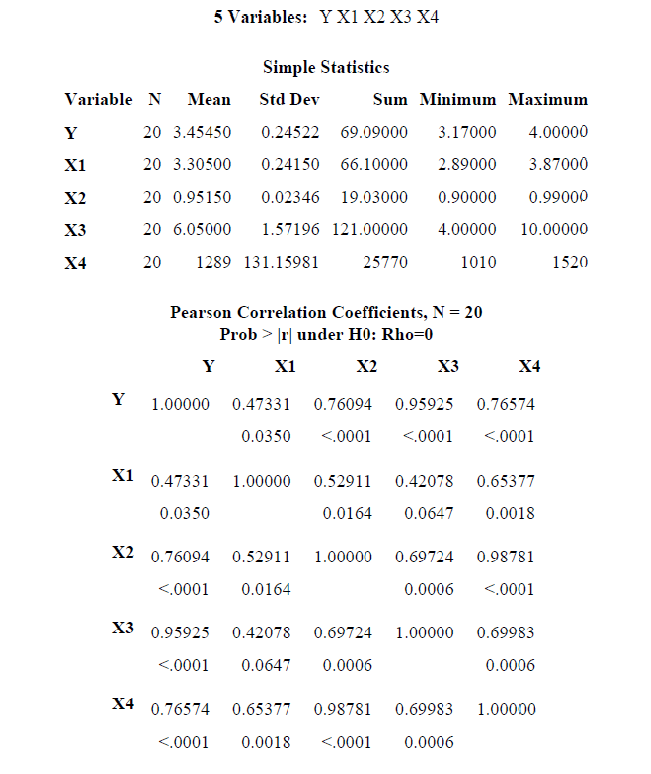 5 Variables: Y X1 X2 X3 X4

Simple Statistics

| Variable | N | Mean | Std Dev | Sum | Minimum | Maximum |
|---|---|---|---|---|---|---|
| Y | 20 | 3.45450 | 0.24522 | 69.09000 | 3.17000 | 4.00000 |
| X1 | 20 | 3.30500 | 0.24150 | 66.10000 | 2.89000 | 3.87000 |
| X2 | 20 | 0.95150 | 0.02346 | 19.03000 | 0.90000 | 0.99000 |
| X3 | 20 | 6.05000 | 1.57196 | 121.00000 | 4.00000 | 10.00000 |
| X4 | 20 | 1289 | 131.15981 | 25770 | 1010 | 1520 |

Pearson Correlation Coefficients, N = 20
Prob > |r| under H0: Rho=0

| | Y | X1 | X2 | X3 | X4 |
|---|---|---|---|---|---|
| Y | 1.00000 | 0.47331 | 0.76094 | 0.95925 | 0.76574 |
| | | 0.0350 | <.0001 | <.0001 | <.0001 |
| X1 | 0.47331 | 1.00000 | 0.52911 | 0.42078 | 0.65377 |
| | 0.0350 | | 0.0164 | 0.0647 | 0.0018 |
| X2 | 0.76094 | 0.52911 | 1.00000 | 0.69724 | 0.98781 |
| | <.0001 | 0.0164 | | 0.0006 | <.0001 |
| X3 | 0.95925 | 0.42078 | 0.69724 | 1.00000 | 0.69983 |
| | <.0001 | 0.0647 | 0.0006 | | 0.0006 |
| X4 | 0.76574 | 0.65377 | 0.98781 | 0.69983 | 1.00000 |
| | <.0001 | 0.0018 | <.0001 | 0.0006 | |